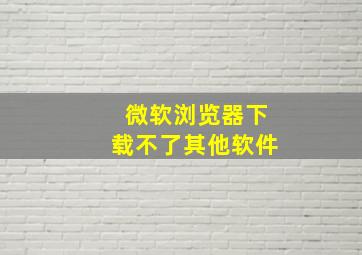 微软浏览器下载不了其他软件